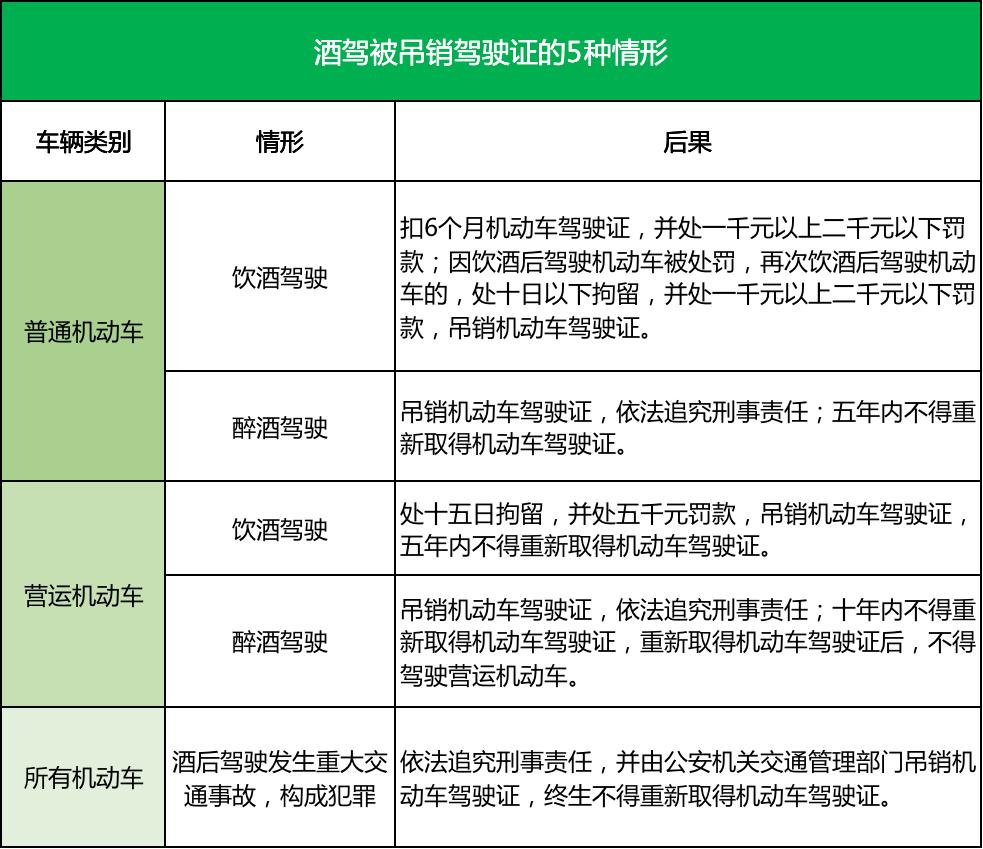 酒驾被吊销驾驶证的5种情形

| 车辆类别 | 情形 | 后果 |
|---|---|---|
| 普通机动车 | 饮酒驾驶 | 扣6个月机动车驾驶证，并处一千元以上二千元以下罚款；因饮酒后驾驶机动车被处罚，再次饮酒后驾驶机动车的，处十日以下拘留，并处一千元以上二千元以下罚款，吊销机动车驾驶证。 |
| 普通机动车 | 醉酒驾驶 | 吊销机动车驾驶证，依法追究刑事责任；五年内不得重新取得机动车驾驶证。 |
| 营运机动车 | 饮酒驾驶 | 处十五日拘留，并处五千元罚款，吊销机动车驾驶证，五年内不得重新取得机动车驾驶证。 |
| 营运机动车 | 醉酒驾驶 | 吊销机动车驾驶证，依法追究刑事责任；十年内不得重新取得机动车驾驶证，重新取得机动车驾驶证后，不得驾驶营运机动车。 |
| 所有机动车 | 酒后驾驶发生重大交通事故，构成犯罪 | 依法追究刑事责任，并由公安机关交通管理部门吊销机动车驾驶证，终生不得重新取得机动车驾驶证。 |